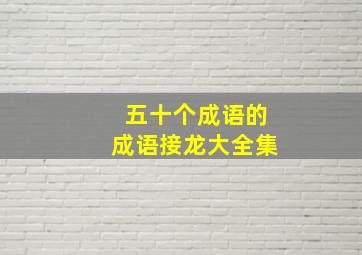 五十个成语的
成语接龙大全集